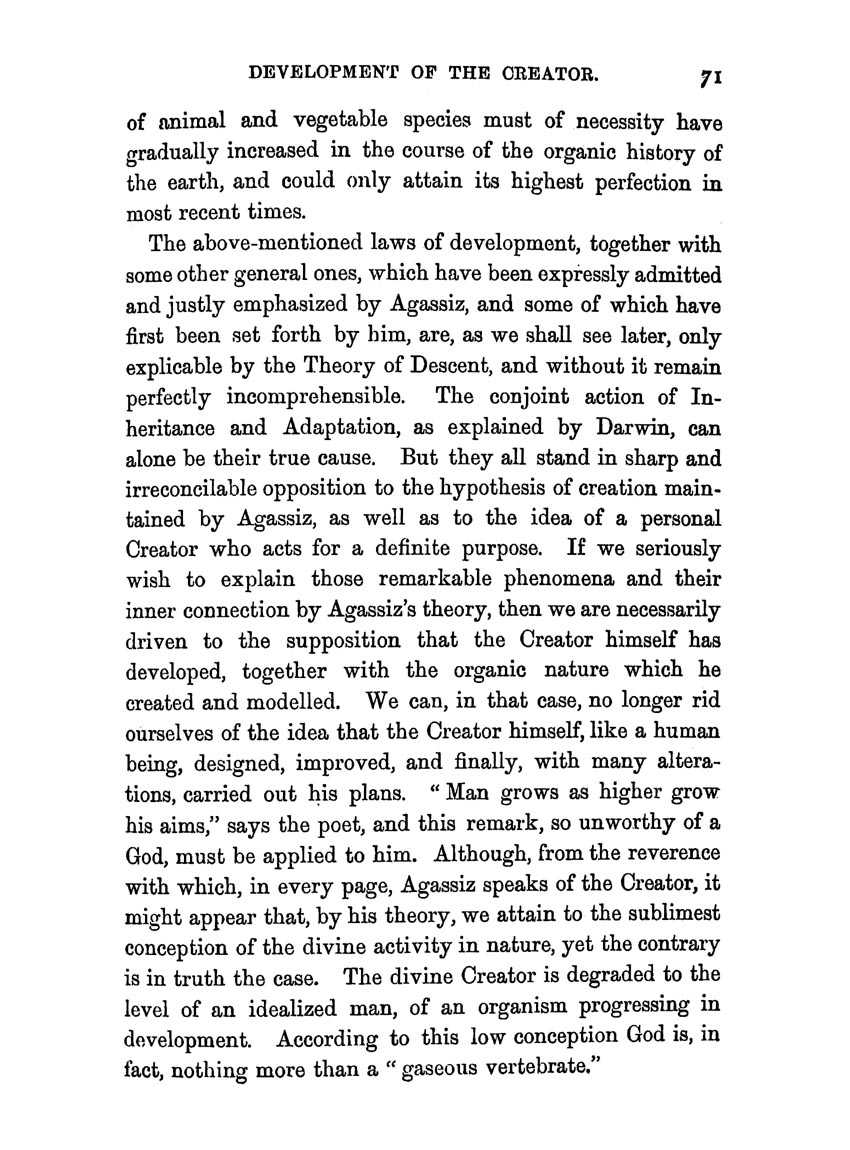 DEVELOPMENT OF THE CREATOR. 71

of animal and vegetable species must of necessity have gradually increased in the course of the organic history of the earth, and could only attain its highest perfection in most recent times.

The above-mentioned laws of development, together with some other general ones, which have been expressly admitted and justly emphasized by Agassiz, and some of which have first been set forth by him, are, as we shall see later, only explicable by the Theory of Descent, and without it remain perfectly incomprehensible. The conjoint action of Inheritance and Adaptation, as explained by Darwin, can alone be their true cause. But they all stand in sharp and irreconcilable opposition to the hypothesis of creation maintained by Agassiz, as well as to the idea of a personal Creator who acts for a definite purpose. If we seriously wish to explain those remarkable phenomena and their inner connection by Agassiz's theory, then we are necessarily driven to the supposition that the Creator himself has developed, together with the organic nature which he created and modelled. We can, in that case, no longer rid ourselves of the idea that the Creator himself, like a human being, designed, improved, and finally, with many alterations, carried out his plans. "Man grows as higher grow his aims," says the poet, and this remark, so unworthy of a God, must be applied to him. Although, from the reverence with which, in every page, Agassiz speaks of the Creator, it might appear that, by his theory, we attain to the sublimest conception of the divine activity in nature, yet the contrary is in truth the case. The divine Creator is degraded to the level of an idealized man, of an organism progressing in development. According to this low conception God is, in fact, nothing more than a "gaseous vertebrate."